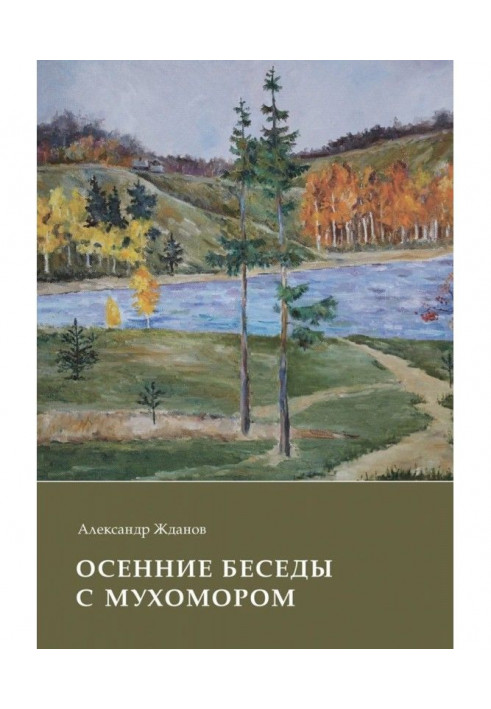 Александр Жданов

ОСЕННИЕ БЕСЕДЫ
С МУХОМОРОМ